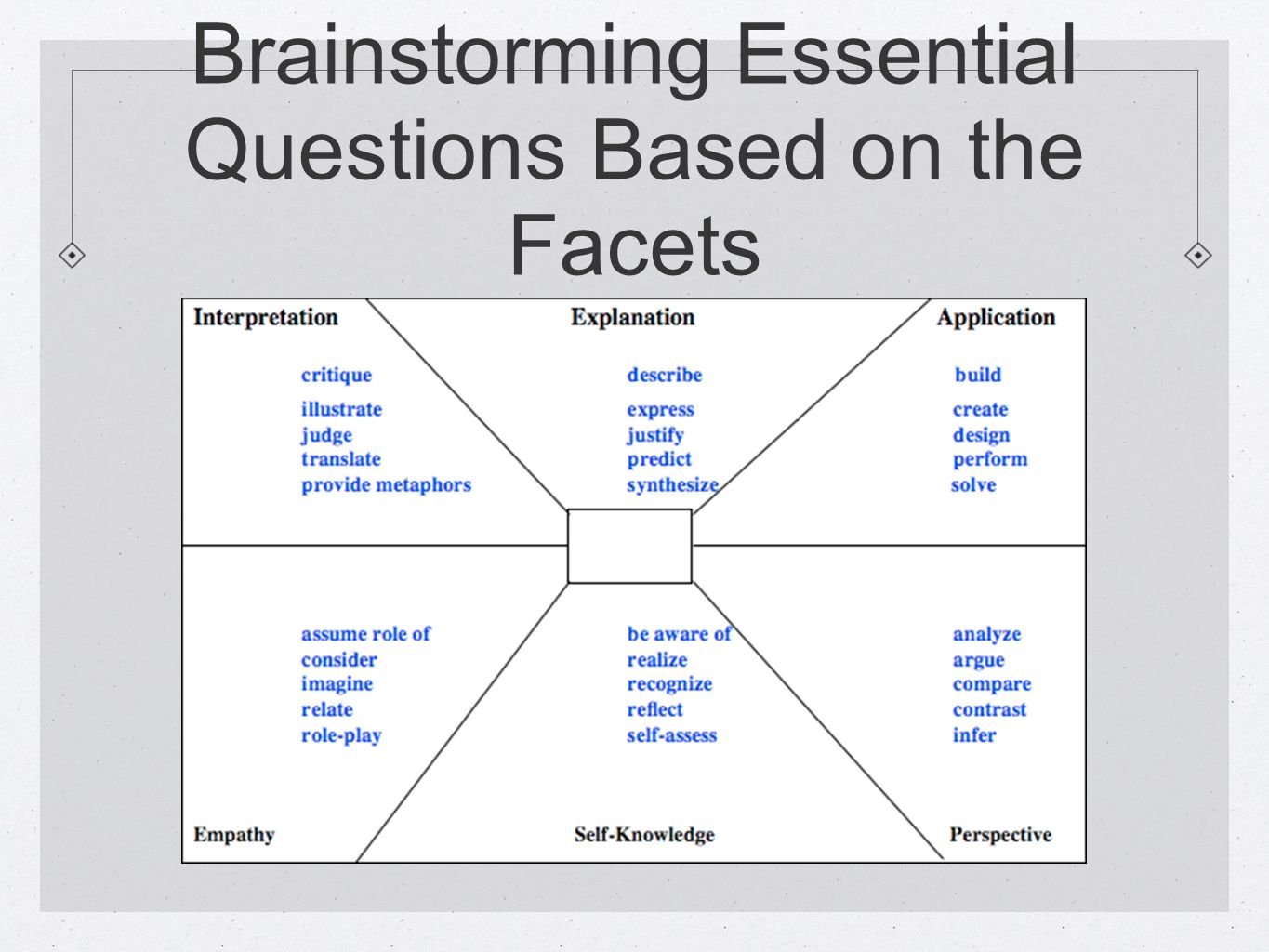 Brainstorming Essential Questions Based on the Facets

Interpretation

critique
illustrate
judge
translate
provide metaphors

Explanation

describe
express
justify
predict
synthesize

Application

build
create
design
perform
solve

assume role of
consider
imagine
relate
role-play

Empathy

be aware of
realize
recognize
reflect
self-assess

Self-Knowledge

analyze
argue
compare
contrast
infer

Perspective